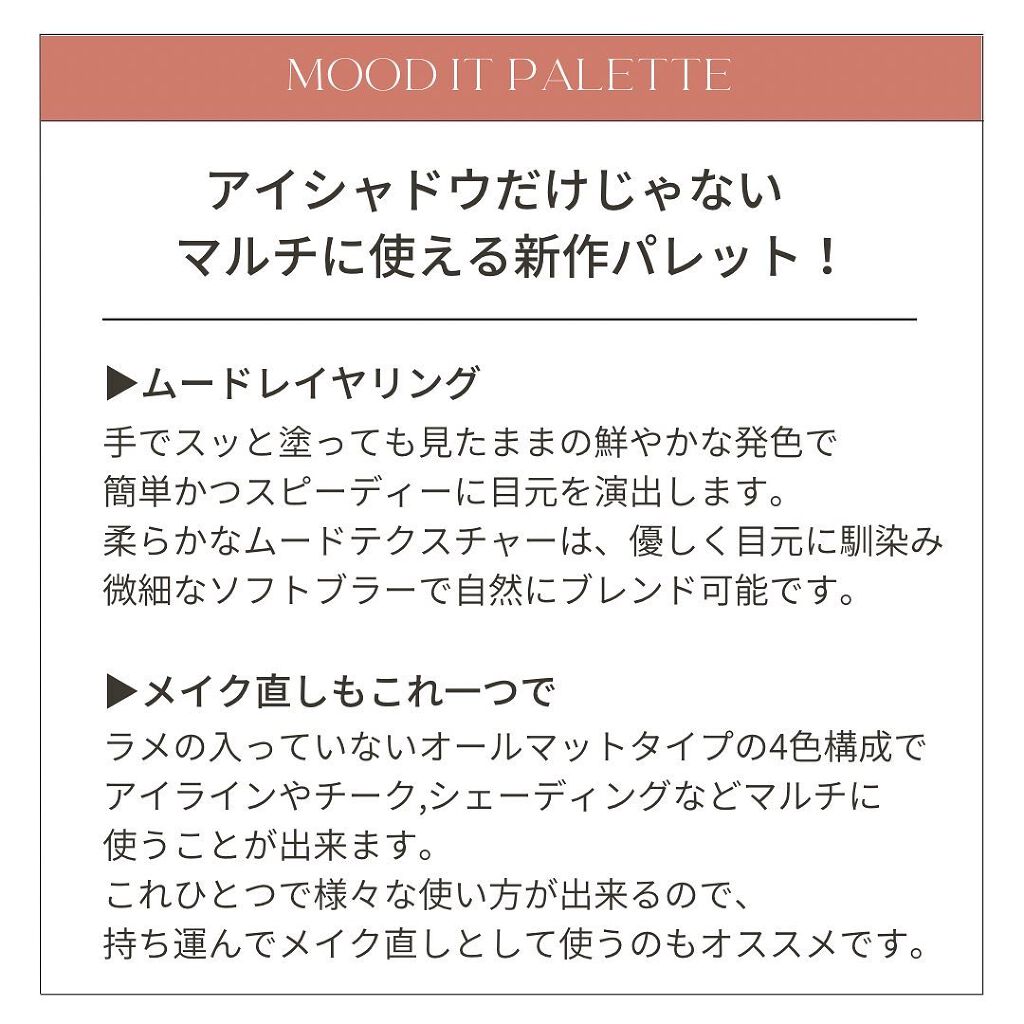 MOOD IT PALETTE

アイシャドウだけじゃない
マルチに使える新作パレット！

▶ムードレイヤリング
手でスッと塗っても見たままの鮮やかな発色で
簡単かつスピーディーに目元を演出します。
柔らかなムードテクスチャーは、優しく目元に馴染み
微細なソフトブラーで自然にブレンド可能です。

▶メイク直しもこれ一つで
ラメの入っていないオールマットタイプの4色構成で
アイラインやチーク,シェーディングなどマルチに
使うことが出来ます。
これひとつで様々な使い方が出来るので、
持ち運んでメイク直しとして使うのもオススメです。